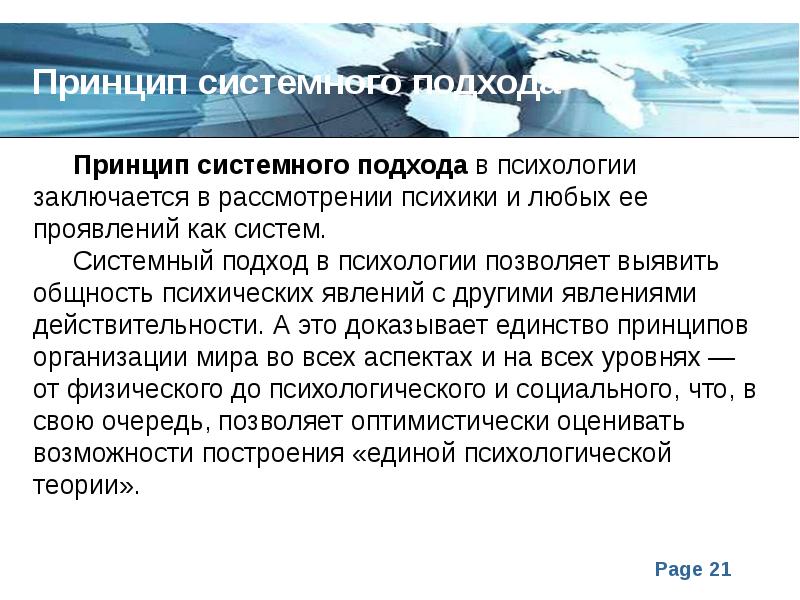 Принцип системного подхода

Принцип системного подхода в психологии заключается в рассмотрении психики и любых ее проявлений как систем.

Системный подход в психологии позволяет выявить общность психических явлений с другими явлениями действительности. А это доказывает единство принципов организации мира во всех аспектах и на всех уровнях — от физического до психологического и социального, что, в свою очередь, позволяет оптимистически оценивать возможности построения «единой психологической теории».

Page 21